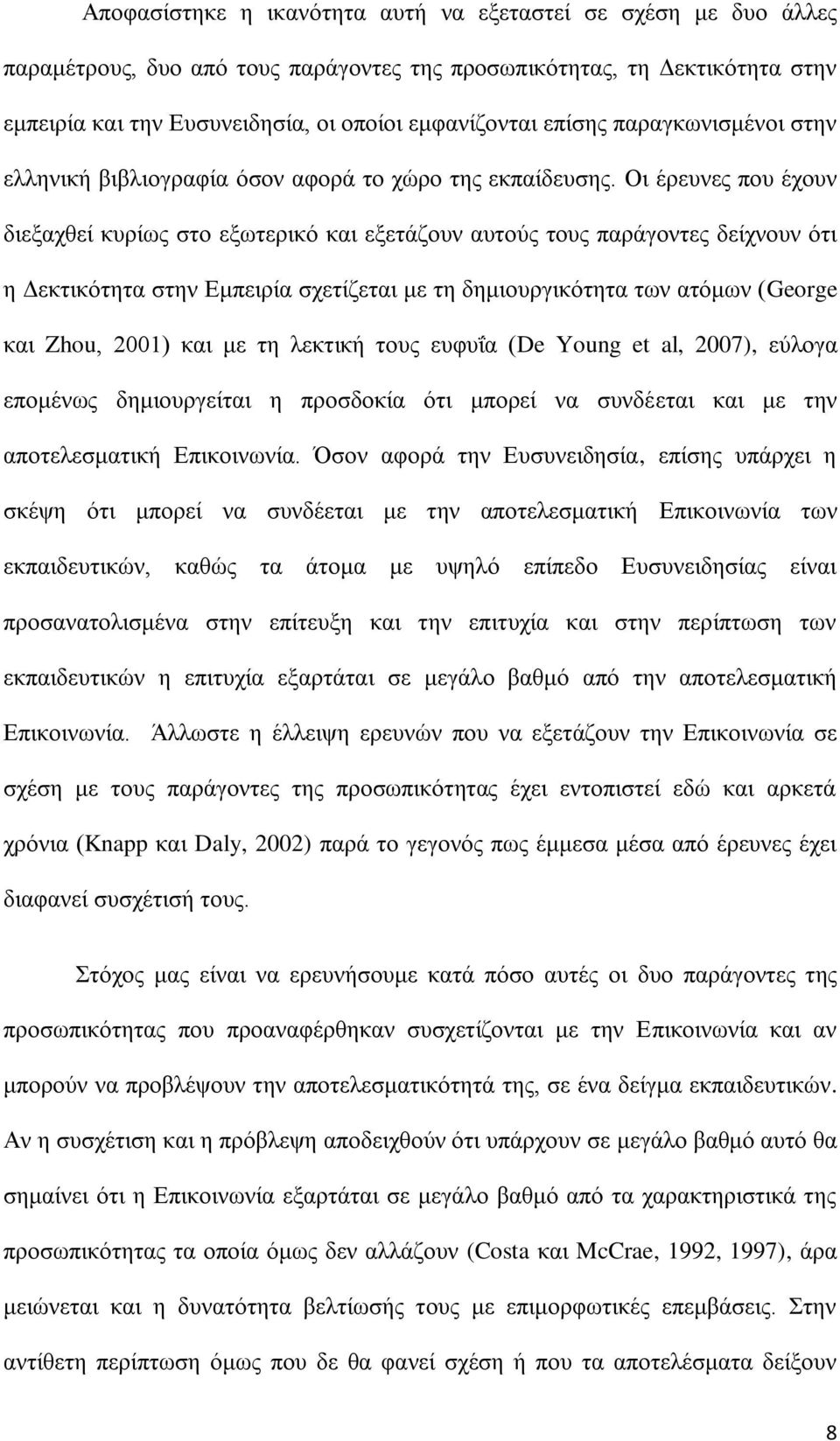 Αποφασίστηκε η ικανότητα αυτή να εξεταστεί σε σχέση με δυο άλλες παραμέτρους, δυο από τους παράγοντες της προσωπικότητας, τη Δεκτικότητα στην εμπειρία και την Ευσυνειδησία, οι οποίοι εμφανίζονται επίσης παραγκωνισμένοι στην ελληνική βιβλιογραφία όσον αφορά το χώρο της εκπαίδευσης. Οι έρευνες που έχουν διεξαχθεί κυρίως στο εξωτερικό και εξετάζουν αυτούς τους παράγοντες δείχνουν ότι η Δεκτικότητα στην Εμπειρία σχετίζεται με τη δημιουργικότητα των ατόμων (George και Zhou, 2001) και με τη λεκτική τους ευφυΐα (De Young et al, 2007), εύλογα επομένως δημιουργείται η προσδοκία ότι μπορεί να συνδέεται και με την αποτελεσματική Επικοινωνία. Όσον αφορά την Ευσυνειδησία, επίσης υπάρχει η σκέψη ότι μπορεί να συνδέεται με την αποτελεσματική Επικοινωνία των εκπαιδευτικών, καθώς τα άτομα με υψηλό επίπεδο Ευσυνειδησίας είναι προσανατολισμένα στην επίτευξη και την επιτυχία και στην περίπτωση των εκπαιδευτικών η επιτυχία εξαρτάται σε μεγάλο βαθμό από την αποτελεσματική Επικοινωνία. Άλλωστε η έλλειψη ερευνών που να εξετάζουν την Επικοινωνία σε σχέση με τους παράγοντες της προσωπικότητας έχει εντοπιστεί εδώ και αρκετά χρόνια (Knapp και Daly, 2002) παρά το γεγονός πως έμμεσα μέσα από έρευνες έχει διαφανεί συσχέτισή τους.

Στόχος μας είναι να ερευνήσουμε κατά πόσο αυτές οι δυο παράγοντες της προσωπικότητας που προαναφέρθηκαν συσχετίζονται με την Επικοινωνία και αν μπορούν να προβλέψουν την αποτελεσματικότητά της, σε ένα δείγμα εκπαιδευτικών. Αν η συσχέτιση και η πρόβλεψη αποδειχθούν ότι υπάρχουν σε μεγάλο βαθμό αυτό θα σημαίνει ότι η Επικοινωνία εξαρτάται σε μεγάλο βαθμό από τα χαρακτηριστικά της προσωπικότητας τα οποία όμως δεν αλλάζουν (Costa και McCrae, 1992, 1997), άρα μειώνεται και η δυνατότητα βελτίωσής τους με επιμορφωτικές επεμβάσεις. Στην αντίθετη περίπτωση όμως που δε θα φανεί σχέση ή που τα αποτελέσματα δείξουν

8